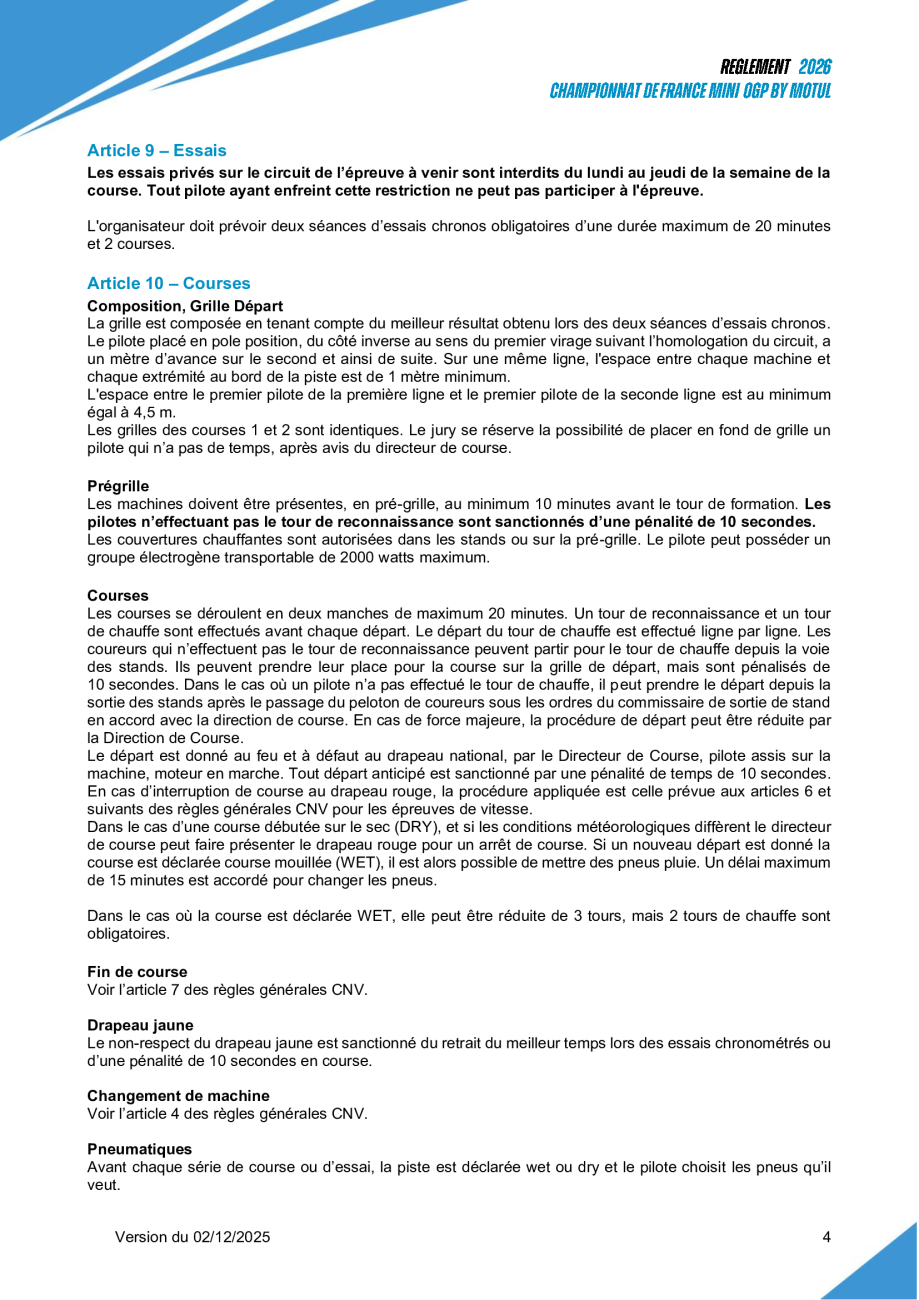 REGLEMENT 2026
CHAMPIONNAT DE FRANCE MINI OGP BY MOTUL

Article 9 – Essais
Les essais privés sur le circuit de l'épreuve à venir sont interdits du lundi au jeudi de la semaine de la course. Tout pilote ayant enfreint cette restriction ne peut pas participer à l'épreuve.

L'organisateur doit prévoir deux séances d'essais chronos obligatoires d'une durée maximum de 20 minutes et 2 courses.

Article 10 – Courses
Composition, Grille Départ
La grille est composée en tenant compte du meilleur résultat obtenu lors des deux séances d'essais chronos. Le pilote placé en pole position, du côté inverse au sens du premier virage suivant l'homologation du circuit, a un mètre d'avance sur le second et ainsi de suite. Sur une même ligne, l'espace entre chaque machine et chaque extrémité au bord de la piste est de 1 mètre minimum.
L'espace entre le premier pilote de la première ligne et le premier pilote de la seconde ligne est au minimum égal à 4,5 m.
Les grilles des courses 1 et 2 sont identiques. Le jury se réserve la possibilité de placer en fond de grille un pilote qui n'a pas de temps, après avis du directeur de course.

Prégrille
Les machines doivent être présentes, en pré-grille, au minimum 10 minutes avant le tour de formation. Les pilotes n'effectuant pas le tour de reconnaissance sont sanctionnés d'une pénalité de 10 secondes.
Les couvertures chauffantes sont autorisées dans les stands ou sur la pré-grille. Le pilote peut posséder un groupe électrogène transportable de 2000 watts maximum.

Courses
Les courses se déroulent en deux manches de maximum 20 minutes. Un tour de reconnaissance et un tour de chauffe sont effectués avant chaque départ. Le départ du tour de chauffe est effectué ligne par ligne. Les coureurs qui n'effectuent pas le tour de reconnaissance peuvent partir pour le tour de chauffe depuis la voie des stands. Ils peuvent prendre leur place pour la course sur la grille de départ, mais sont pénalisés de 10 secondes. Dans le cas où un pilote n'a pas effectué le tour de chauffe, il peut prendre le départ depuis la sortie des stands après le passage du peloton de coureurs sous les ordres du commissaire de sortie de stand en accord avec la direction de course. En cas de force majeure, la procédure de départ peut être réduite par la Direction de Course.
Le départ est donné au feu et à défaut au drapeau national, par le Directeur de Course, pilote assis sur la machine, moteur en marche. Tout départ anticipé est sanctionné par une pénalité de temps de 10 secondes.
En cas d'interruption de course au drapeau rouge, la procédure appliquée est celle prévue aux articles 6 et suivants des règles générales CNV pour les épreuves de vitesse.
Dans le cas d'une course débutée sur le sec (DRY), et si les conditions météorologiques diffèrent le directeur de course peut faire présenter le drapeau rouge pour un arrêt de course. Si un nouveau départ est donné la course est déclarée course mouillée (WET), il est alors possible de mettre des pneus pluie. Un délai maximum de 15 minutes est accordé pour changer les pneus.

Dans le cas où la course est déclarée WET, elle peut être réduite de 3 tours, mais 2 tours de chauffe sont obligatoires.

Fin de course
Voir l'article 7 des règles générales CNV.

Drapeau jaune
Le non-respect du drapeau jaune est sanctionné du retrait du meilleur temps lors des essais chronométrés ou d'une pénalité de 10 secondes en course.

Changement de machine
Voir l'article 4 des règles générales CNV.

Pneumatiques
Avant chaque série de course ou d'essai, la piste est déclarée wet ou dry et le pilote choisit les pneus qu'il veut.

Version du 02/12/2025
4